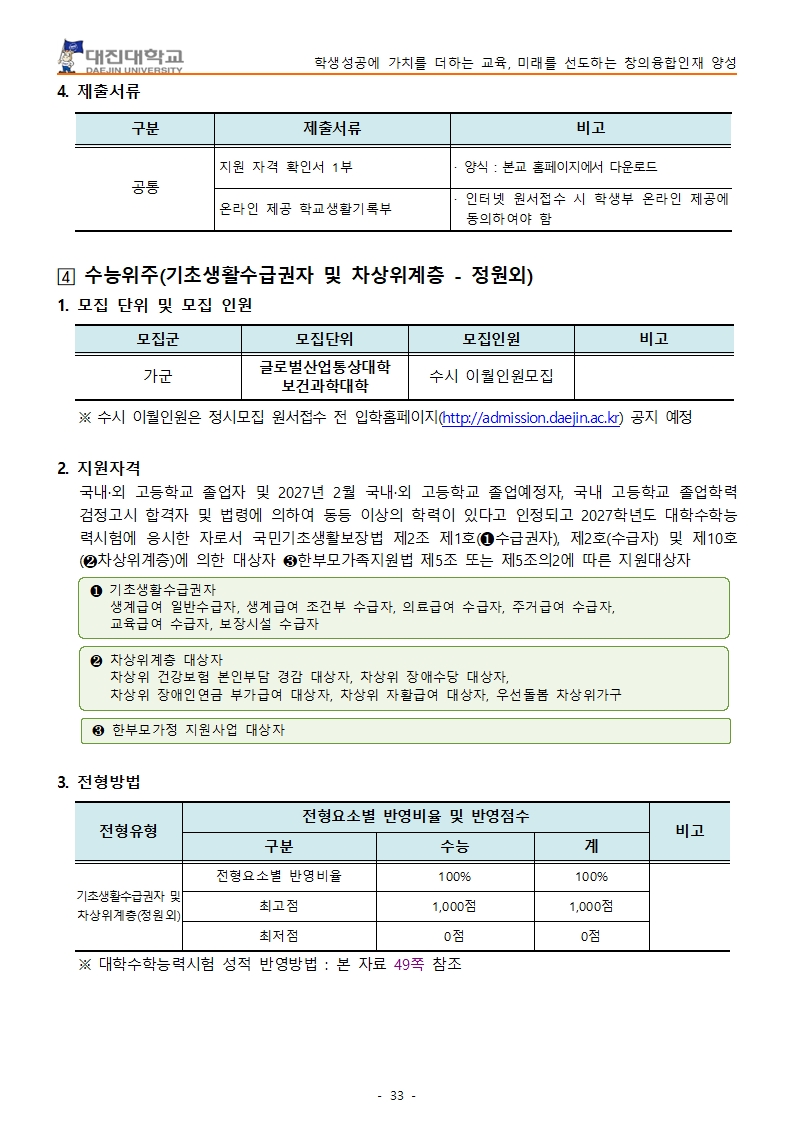 대진대학교
DAEJIN UNIVERSITY

학생성공에 가치를 더하는 교육, 미래를 선도하는 창의융합인재 양성

4. 제출서류

| 구분 | 제출서류 | 비고 |
|---|---|---|
| 공통 | 지원 자격 확인서 1부 | · 양식 : 본교 홈페이지에서 다운로드 |
| | 온라인 제공 학교생활기록부 | · 인터넷 원서접수 시 학생부 온라인 제공에 동의하여야 함 |

4 수능위주(기초생활수급권자 및 차상위계층 - 정원외)

1. 모집 단위 및 모집 인원

| 모집군 | 모집단위 | 모집인원 | 비고 |
|---|---|---|---|
| 가군 | 글로벌산업통상대학 보건과학대학 | 수시 이월인원모집 | |

※ 수시 이월인원은 정시모집 원서접수 전 입학홈페이지(http://admission.daejin.ac.kr) 공지 예정

2. 지원자격

국내·외 고등학교 졸업자 및 2027년 2월 국내·외 고등학교 졸업예정자, 국내 고등학교 졸업학력 검정고시 합격자 및 법령에 의하여 동등 이상의 학력이 있다고 인정되고 2027학년도 대학수학능력시험에 응시한 자로서 국민기초생활보장법 제2조 제1호(❶수급권자), 제2호(수급자) 및 제10호(❷차상위계층)에 의한 대상자 ❸한부모가족지원법 제5조 또는 제5조의2에 따른 지원대상자

❶ 기초생활수급권자
생계급여 일반수급자, 생계급여 조건부 수급자, 의료급여 수급자, 주거급여 수급자, 교육급여 수급자, 보장시설 수급자

❷ 차상위계층 대상자
차상위 건강보험 본인부담 경감 대상자, 차상위 장애수당 대상자, 차상위 장애인연금 부가급여 대상자, 차상위 자활급여 대상자, 우선돌봄 차상위가구

❸ 한부모가정 지원사업 대상자

3. 전형방법

| 전형유형 | 전형요소별 반영비율 및 반영점수 | | | 비고 |
|---|---|---|---|---|
| | 구분 | 수능 | 계 | |
| 기초생활수급권자 및 차상위계층(정원외) | 전형요소별 반영비율 | 100% | 100% | |
| | 최고점 | 1,000점 | 1,000점 | |
| | 최저점 | 0점 | 0점 | |

※ 대학수학능력시험 성적 반영방법 : 본 자료 49쪽 참조

- 33 -